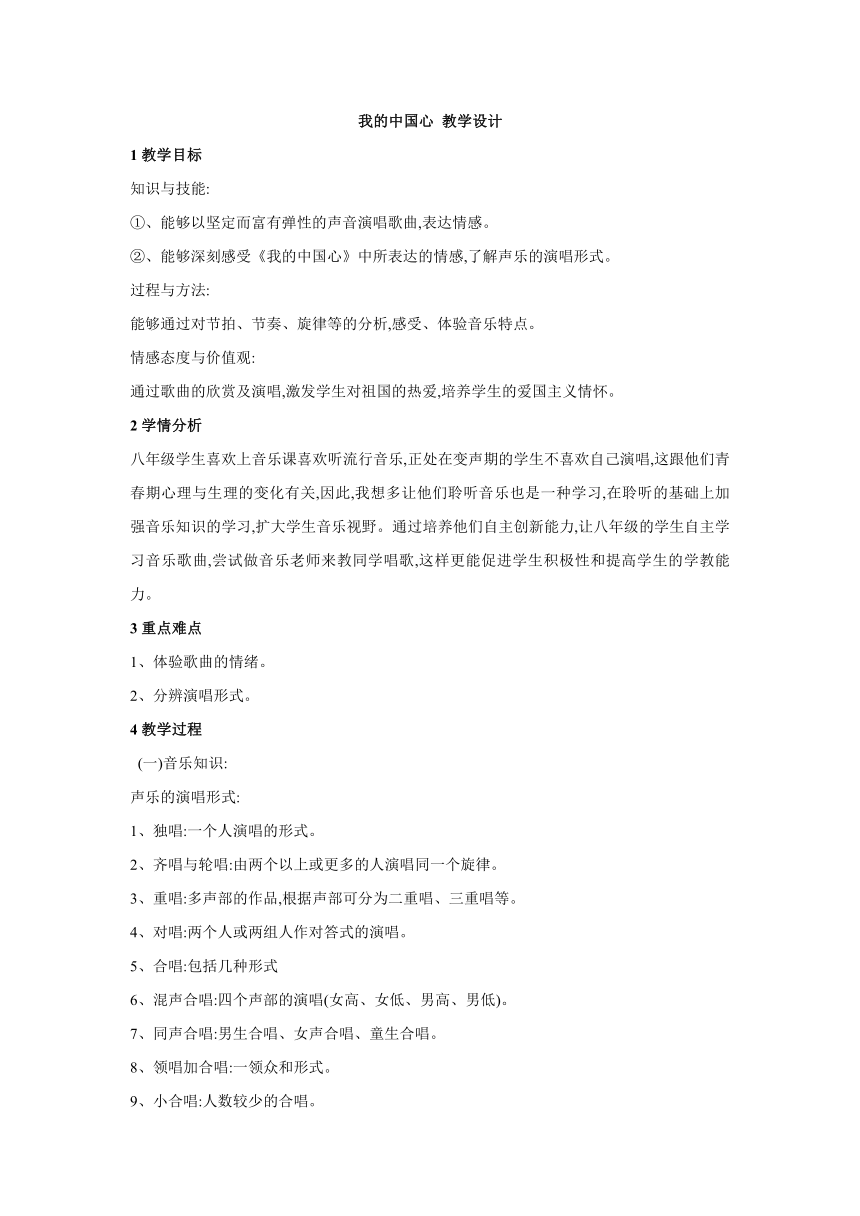 我的中国心 教学设计

1 教学目标

知识与技能:

①、能够以坚定而富有弹性的声音演唱歌曲,表达情感。

②、能够深刻感受《我的中国心》中所表达的情感,了解声乐的演唱形式。

过程与方法:

能够通过对节拍、节奏、旋律等的分析,感受、体验音乐特点。

情感态度与价值观:

通过歌曲的欣赏及演唱,激发学生对祖国的热爱,培养学生的爱国主义情怀。

2 学情分析

八年级学生喜欢上音乐课喜欢听流行音乐,正处在变声期的学生不喜欢自己演唱,这跟他们青春期心理与生理的变化有关,因此,我想多让他们聆听音乐也是一种学习,在聆听的基础上加强音乐知识的学习,扩大学生音乐视野。通过培养他们自主创新能力,让八年级的学生自主学习音乐歌曲,尝试做音乐老师来教同学唱歌,这样更能促进学生积极性和提高学生的学教能力。

3 重点难点

1、体验歌曲的情绪。

2、分辨演唱形式。

4 教学过程

(一)音乐知识:

声乐的演唱形式:

1、独唱:一个人演唱的形式。

2、齐唱与轮唱:由两个以上或更多的人演唱同一个旋律。

3、重唱:多声部的作品,根据声部可分为二重唱、三重唱等。

4、对唱:两个人或两组人作对答式的演唱。

5、合唱:包括几种形式

6、混声合唱:四个声部的演唱(女高、女低、男高、男低)。

7、同声合唱:男生合唱、女声合唱、童生合唱。

8、领唱加合唱:一领众和形式。

9、小合唱:人数较少的合唱。